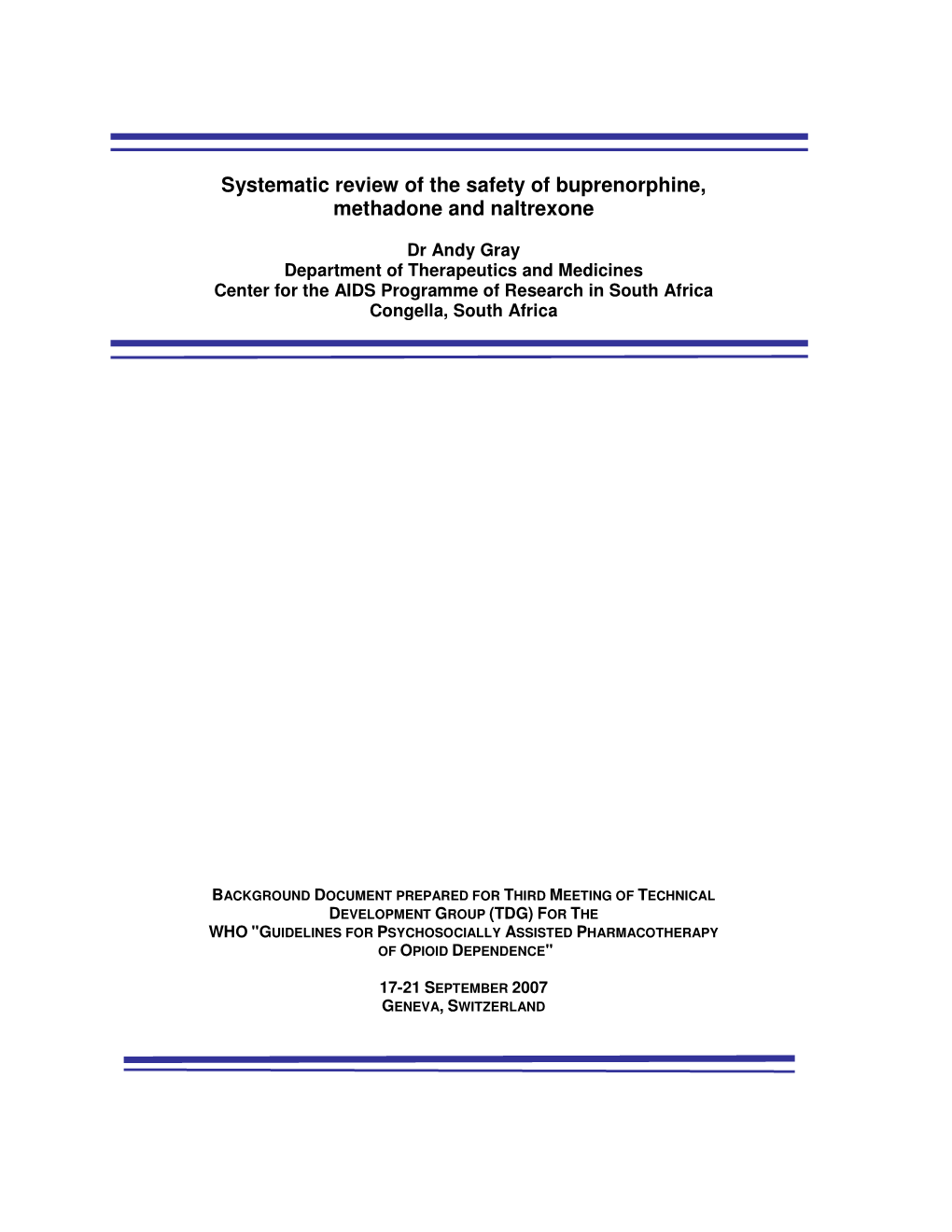 Systematic review of the safety of buprenorphine, methadone and naltrexone

Dr Andy Gray
Department of Therapeutics and Medicines
Center for the AIDS Programme of Research in South Africa
Congella, South Africa

BACKGROUND DOCUMENT PREPARED FOR THIRD MEETING OF TECHNICAL DEVELOPMENT GROUP (TDG) FOR THE WHO "GUIDELINES FOR PSYCHOSOCIALLY ASSISTED PHARMACOTHERAPY OF OPIOID DEPENDENCE"

17-21 SEPTEMBER 2007
GENEVA, SWITZERLAND